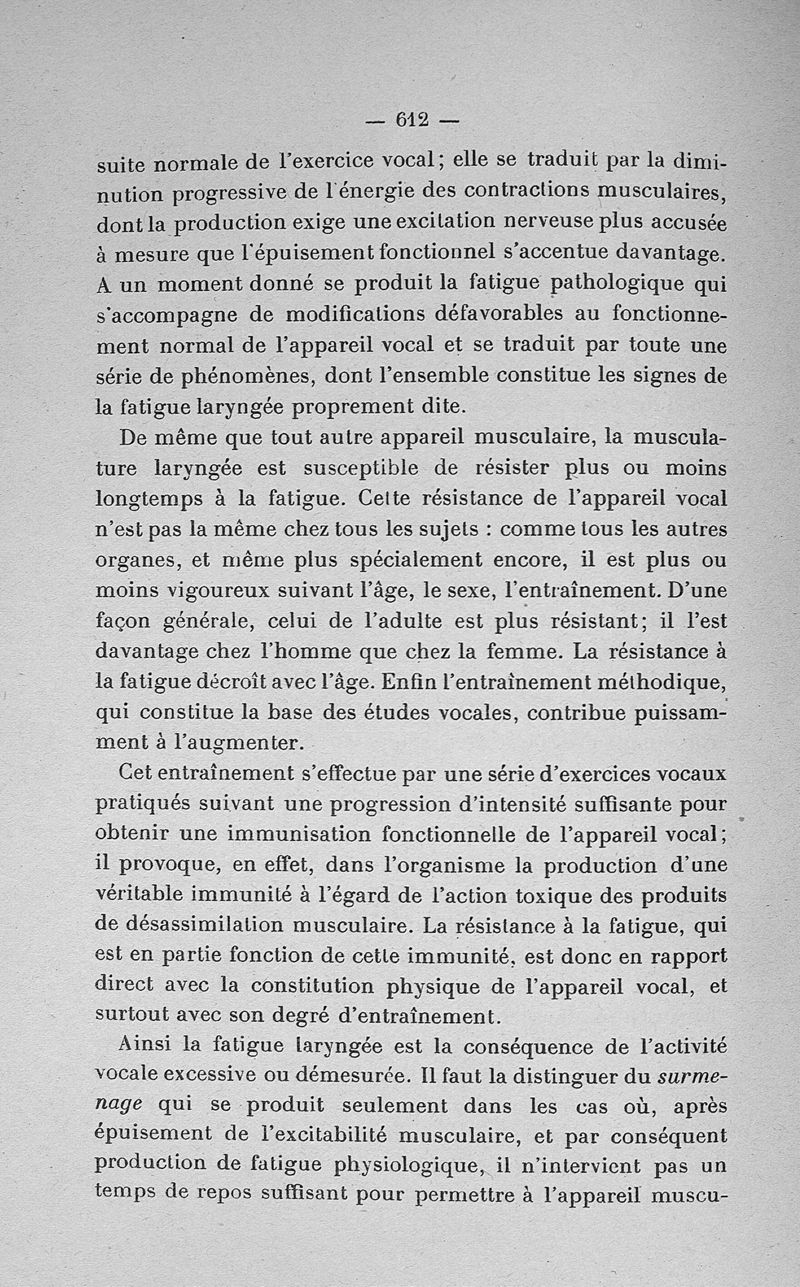 — 612 —

suite normale de l'exercice vocal; elle se traduit par la diminution progressive de l'énergie des contractions musculaires, dont la production exige une excitation nerveuse plus accusée à mesure que l'épuisement fonctionnel s'accentue davantage. A un moment donné se produit la fatigue pathologique qui s'accompagne de modifications défavorables au fonctionnement normal de l'appareil vocal et se traduit par toute une série de phénomènes, dont l'ensemble constitue les signes de la fatigue laryngée proprement dite.

De même que tout autre appareil musculaire, la musculature laryngée est susceptible de résister plus ou moins longtemps à la fatigue. Cette résistance de l'appareil vocal n'est pas la même chez tous les sujets : comme tous les autres organes, et même plus spécialement encore, il est plus ou moins vigoureux suivant l'âge, le sexe, l'entraînement. D'une façon générale, celui de l'adulte est plus résistant; il l'est davantage chez l'homme que chez la femme. La résistance à la fatigue décroît avec l'âge. Enfin l'entraînement méthodique, qui constitue la base des études vocales, contribue puissamment à l'augmenter.

Cet entraînement s'effectue par une série d'exercices vocaux pratiqués suivant une progression d'intensité suffisante pour obtenir une immunisation fonctionnelle de l'appareil vocal; il provoque, en effet, dans l'organisme la production d'une véritable immunité à l'égard de l'action toxique des produits de désassimilation musculaire. La résistance à la fatigue, qui est en partie fonction de cette immunité, est donc en rapport direct avec la constitution physique de l'appareil vocal, et surtout avec son degré d'entraînement.

Ainsi la fatigue laryngée est la conséquence de l'activité vocale excessive ou démesurée. Il faut la distinguer du surmenage qui se produit seulement dans les cas où, après épuisement de l'excitabilité musculaire, et par conséquent production de fatigue physiologique, il n'intervient pas un temps de repos suffisant pour permettre à l'appareil muscu-